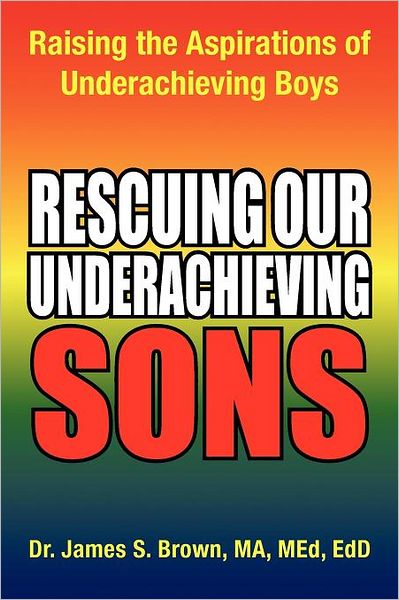 Raising the Aspirations of Underachieving Boys

RESCUING OUR UNDERACHIEVING SONS

Dr. James S. Brown, MA, MEd, EdD